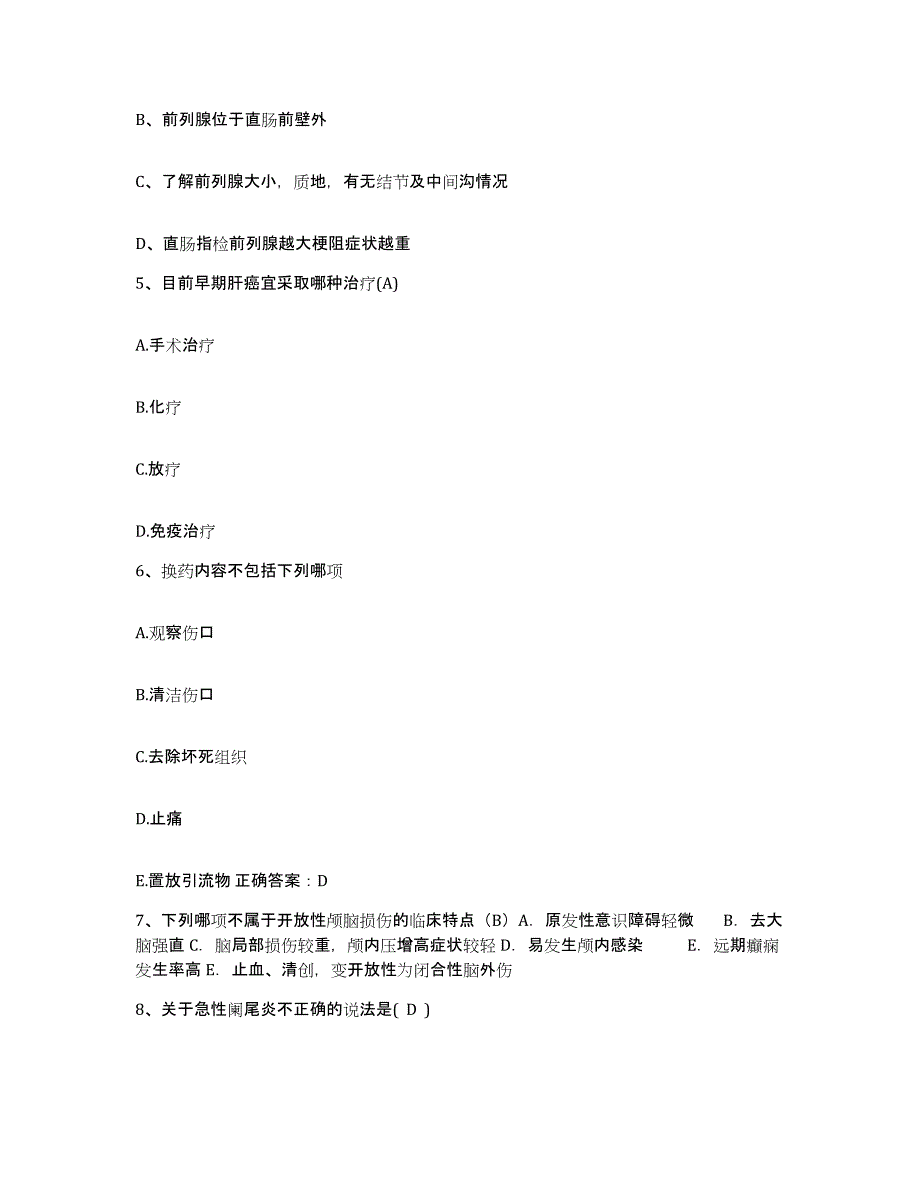 B、前列腺位于直肠前壁外

C、了解前列腺大小，质地，有无结节及中间沟情况

D、直肠指检前列腺越大梗阻症状越重

5、目前早期肝癌宜采取哪种治疗(A)

A.手术治疗

B.化疗

C.放疗

D.免疫治疗

6、换药内容不包括下列哪项

A.观察伤口

B.清洁伤口

C.去除坏死组织

D.止痛

E.置放引流物 正确答案：D

7、下列哪项不属于开放性颅脑损伤的临床特点（B）A. 原发性意识障碍轻微 B. 去大脑强直 C. 脑局部损伤较重，颅内压增高症状较轻 D. 易发生颅内感染 E. 远期癫痫发生率高 E. 止血、清创，变开放性为闭合性脑外伤

8、关于急性阑尾炎不正确的说法是( D )